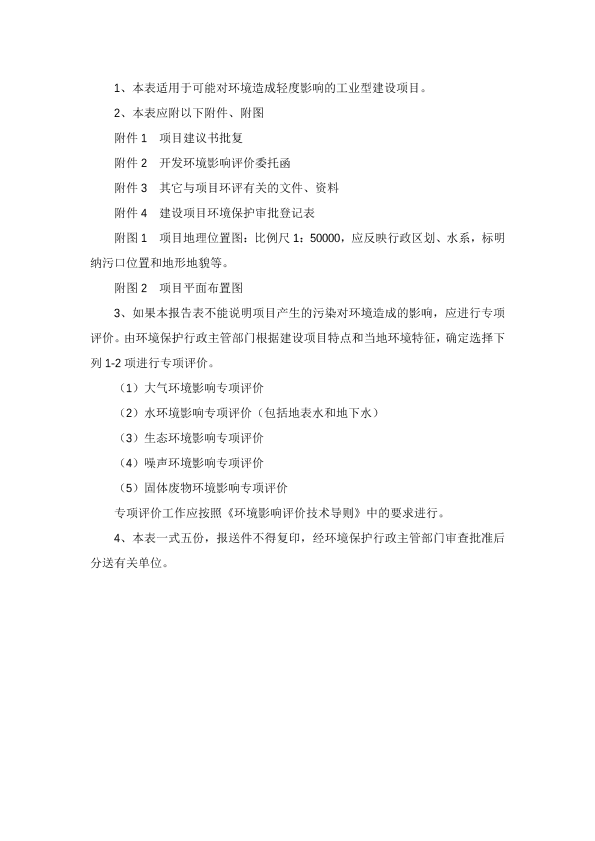 1、本表适用于可能对环境造成轻度影响的工业型建设项目。

2、本表应附以下附件、附图

附件 1　项目建议书批复

附件 2　开发环境影响评价委托函

附件 3　其它与项目环评有关的文件、资料

附件 4　建设项目环境保护审批登记表

附图 1　项目地理位置图：比例尺 1：50000，应反映行政区划、水系，标明纳污口位置和地形地貌等。

附图 2　项目平面布置图

3、如果本报告表不能说明项目产生的污染对环境造成的影响，应进行专项评价。由环境保护行政主管部门根据建设项目特点和当地环境特征，确定选择下列 1-2 项进行专项评价。

（1）大气环境影响专项评价

（2）水环境影响专项评价（包括地表水和地下水）

（3）生态环境影响专项评价

（4）噪声环境影响专项评价

（5）固体废物环境影响专项评价

专项评价工作应按照《环境影响评价技术导则》中的要求进行。

4、本表一式五份，报送件不得复印，经环境保护行政主管部门审查批准后分送有关单位。